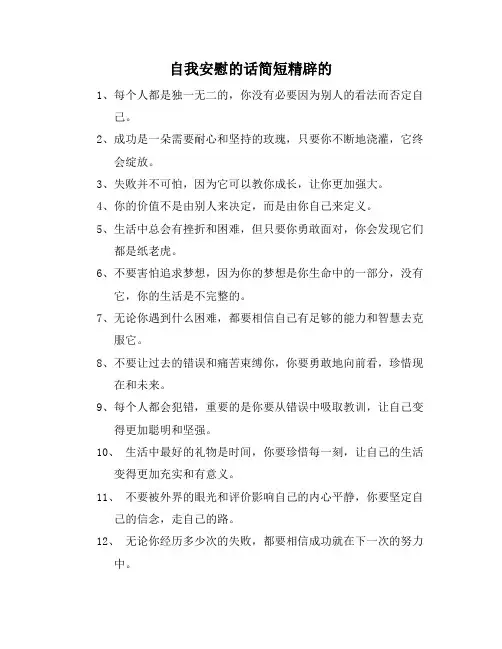 自我安慰的话简短精辟的

1、每个人都是独一无二的，你没有必要因为别人的看法而否定自己。

2、成功是一朵需要耐心和坚持的玫瑰，只要你不断地浇灌，它终会绽放。

3、失败并不可怕，因为它可以教你成长，让你更加强大。

4、你的价值不是由别人来决定，而是由你自己来定义。

5、生活中总会有挫折和困难，但只要你勇敢面对，你会发现它们都是纸老虎。

6、不要害怕追求梦想，因为你的梦想是你生命中的一部分，没有它，你的生活是不完整的。

7、无论你遇到什么困难，都要相信自己有足够的能力和智慧去克服它。

8、不要让过去的错误和痛苦束缚你，你要勇敢地向前看，珍惜现在和未来。

9、每个人都会犯错，重要的是你要从错误中吸取教训，让自己变得更加聪明和坚强。

10、 生活中最好的礼物是时间，你要珍惜每一刻，让自己的生活变得更加充实和有意义。

11、 不要被外界的眼光和评价影响自己的内心平静，你要坚定自己的信念，走自己的路。

12、 无论你经历多少次的失败，都要相信成功就在下一次的努力中。